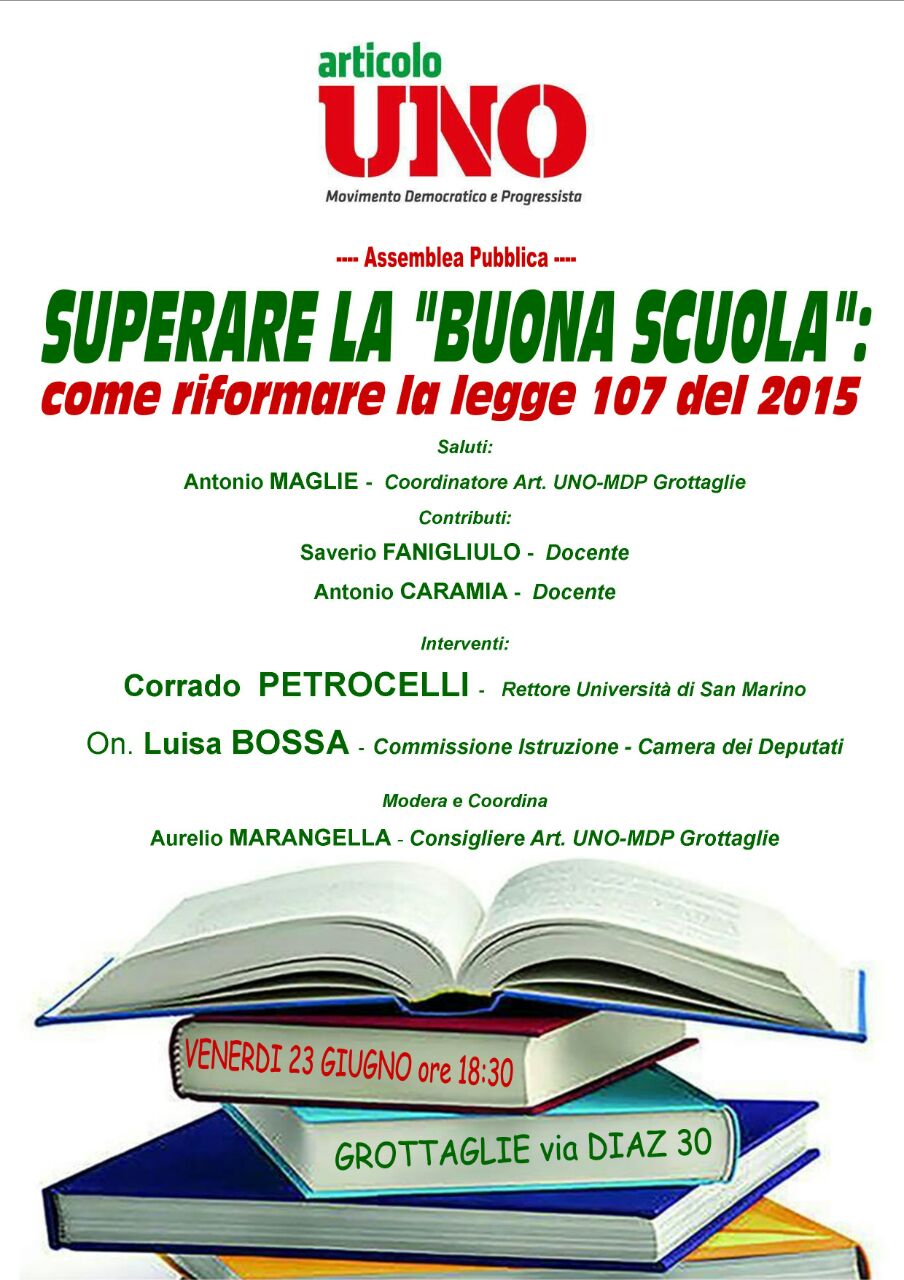 articolo
UNO
Movimento Democratico e Progressista

---- Assemblea Pubblica ----

SUPERARE LA "BUONA SCUOLA":
come riformare la legge 107 del 2015

Saluti:
Antonio MAGLIE - Coordinatore Art. UNO-MDP Grottaglie

Contributi:
Saverio FANIGLIULO - Docente
Antonio CARAMIA - Docente

Interventi:
Corrado PETROCELLI - Rettore Università di San Marino
On. Luisa BOSSA - Commissione Istruzione - Camera dei Deputati

Modera e Coordina
Aurelio MARANGELLA - Consigliere Art. UNO-MDP Grottaglie

VENERDI 23 GIUGNO ore 18:30

GROTTAGLIE via DIAZ 30